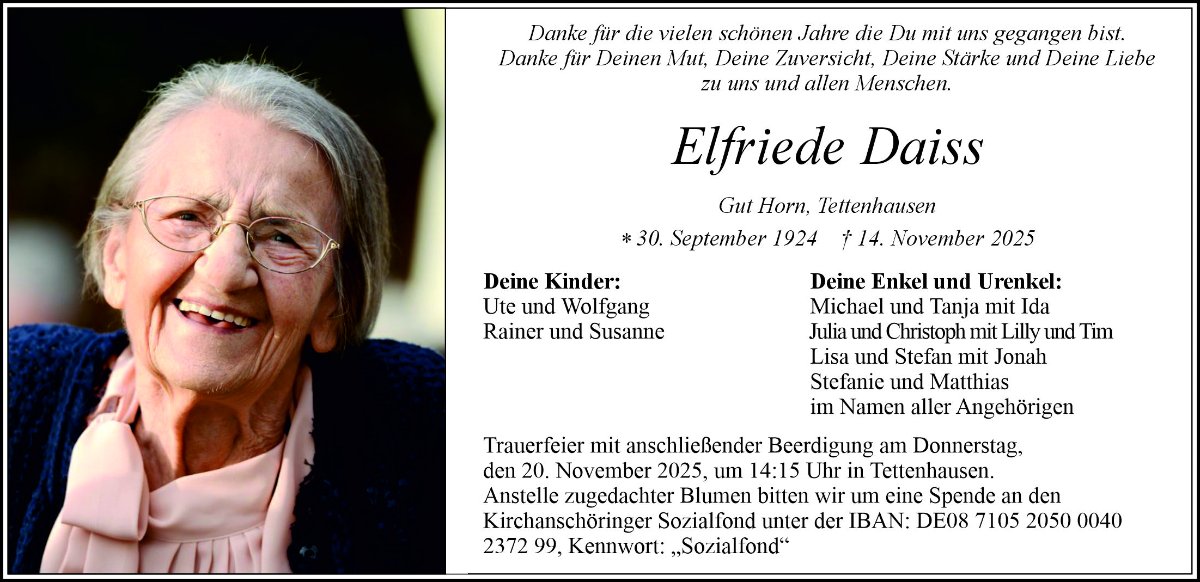 Danke für die vielen schönen Jahre die Du mit uns gegangen bist.
Danke für Deinen Mut, Deine Zuversicht, Deine Stärke und Deine Liebe
zu uns und allen Menschen.

Elfriede Daiss

Gut Horn, Tettenhausen

* 30. September 1924 † 14. November 2025

Deine Kinder:
Ute und Wolfgang
Rainer und Susanne

Deine Enkel und Urenkel:
Michael und Tanja mit Ida
Julia und Christoph mit Lilly und Tim
Lisa und Stefan mit Jonah
Stefanie und Matthias
im Namen aller Angehörigen

Trauerfeier mit anschließender Beerdigung am Donnerstag, den 20. November 2025, um 14:15 Uhr in Tettenhausen. Anstelle zugedachter Blumen bitten wir um eine Spende an den Kirchanschöringer Sozialfond unter der IBAN: DE08 7105 2050 0040 2372 99, Kennwort: „Sozialfond“